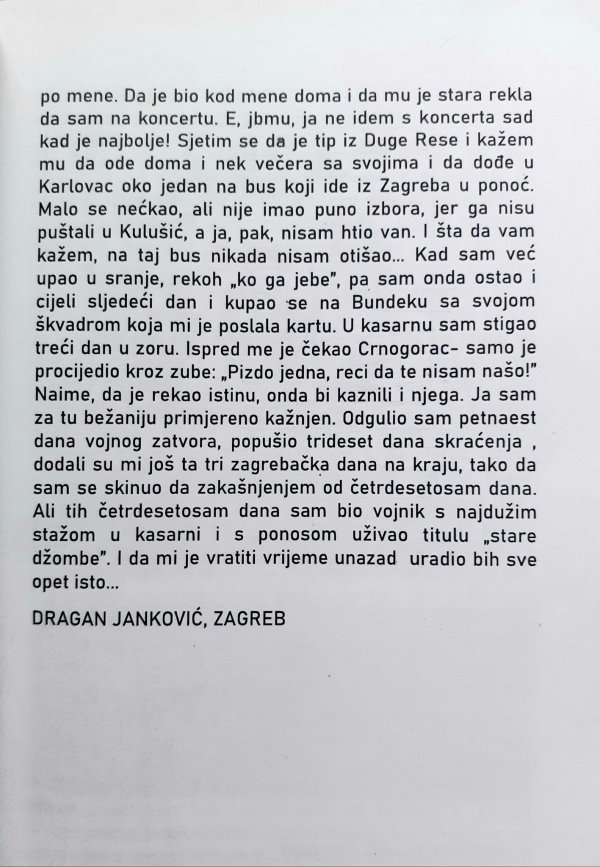 po mene. Da je bio kod mene doma i da mu je stara rekla da sam na koncertu. E, jbmu, ja ne idem s koncerta sad kad je najbolje! Sjetim se da je tip iz Duge Rese i kažem mu da ode doma i nek večera sa svojima i da dođe u Karlovac oko jedan na bus koji ide iz Zagreba u ponoć. Malo se nećkao, ali nije imao puno izbora, jer ga nisu puštali u Kulušić, a ja, pak, nisam htio van. I šta da vam kažem, na taj bus nikada nisam otišao... Kad sam već upao u sranje, rekoh „ko ga jebe", pa sam onda ostao i cijeli sljedeći dan i kupao se na Bundeku sa svojom škvadrom koja mi je poslala kartu. U kasarnu sam stigao treći dan u zoru. Ispred me je čekao Crnogorac- samo je procijedio kroz zube: „Pizdo jedna, reci da te nisam našo!" Naime, da je rekao istinu, onda bi kaznili i njega. Ja sam za tu bežaniju primjereno kažnjen. Odgulio sam petnaest dana vojnog zatvora, popušio trideset dana skraćenja , dodali su mi još ta tri zagrebačka dana na kraju, tako da sam se skinuo da zakašnjenjem od četrdesetosam dana. Ali tih četrdesetosam dana sam bio vojnik s najdužim stažom u kasarni i s ponosom uživao titulu „stare džombe". I da mi je vratiti vrijeme unazad uradio bih sve opet isto...

DRAGAN JANKOVIĆ, ZAGREB